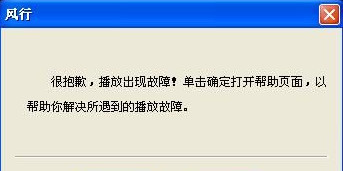 风行

很抱歉，播放出现故障！单击确定打开帮助页面，以帮助你解决所遇到的播放故障。